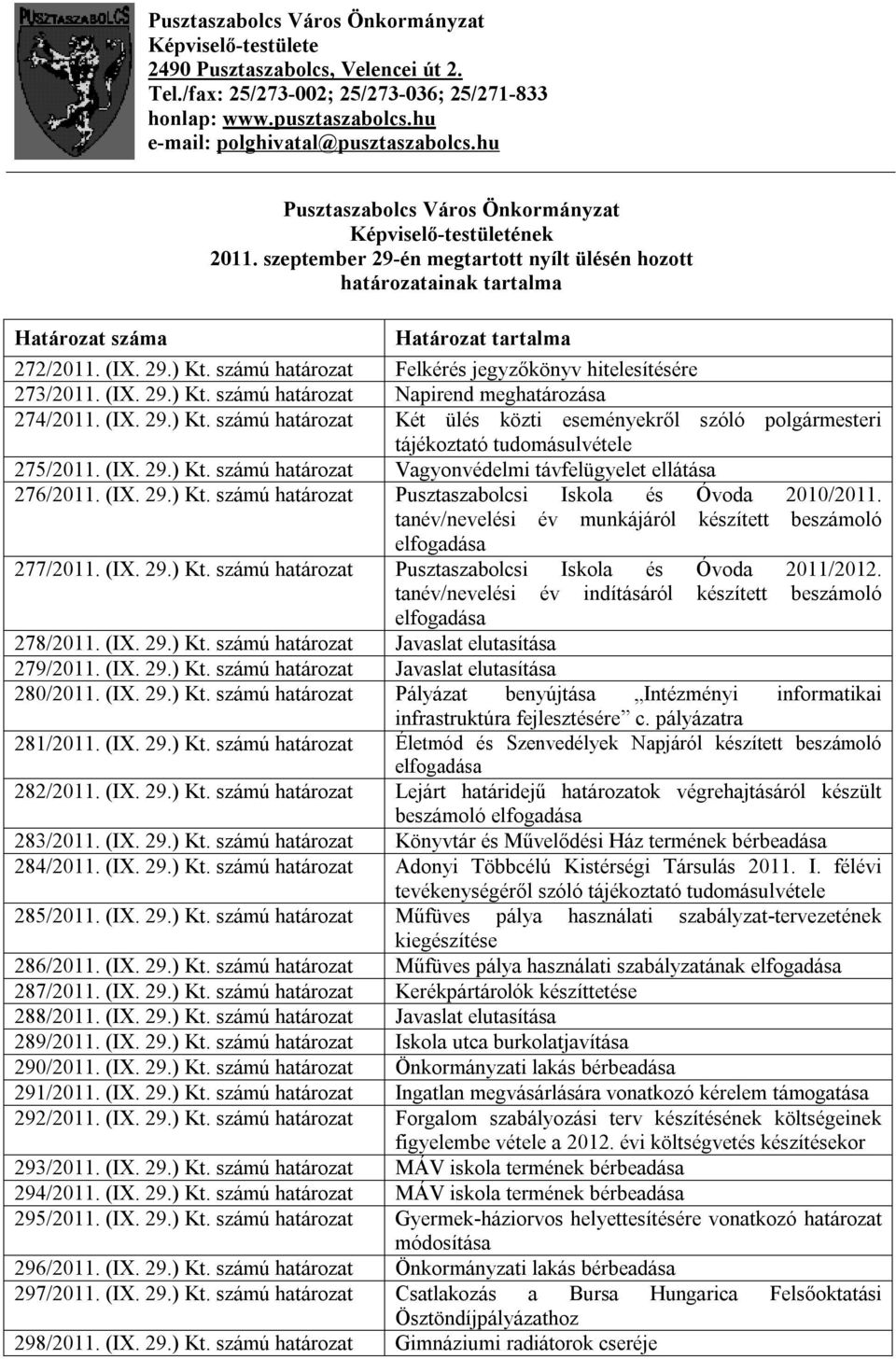 PUSZTASZABOLCS

Pusztaszabolcs Város Önkormányzat
Képviselő-testülete
2490 Pusztaszabolcs, Velencei út 2.
Tel./fax: 25/273-002; 25/273-036; 25/271-833
honlap: www.pusztaszabolcs.hu
e-mail: polghivatal@pusztaszabolcs.hu

Pusztaszabolcs Város Önkormányzat
Képviselő-testületének
2011. szeptember 29-én megtartott nyílt ülésén hozott
határozatainak tartalma

| Határozat száma | Határozat tartalma |
|---|---|
| 272/2011. (IX. 29.) Kt. számú határozat | Felkérés jegyzőkönyv hitelesítésére |
| 273/2011. (IX. 29.) Kt. számú határozat | Napirend meghatározása |
| 274/2011. (IX. 29.) Kt. számú határozat | Két ülés közti eseményekről szóló polgármesteri tájékoztató tudomásulvétele |
| 275/2011. (IX. 29.) Kt. számú határozat | Vagyonvédelmi távfelügyelet ellátása |
| 276/2011. (IX. 29.) Kt. számú határozat | Pusztaszabolcsi Iskola és Óvoda 2010/2011. tanév/nevelési év munkájáról készített beszámoló elfogadása |
| 277/2011. (IX. 29.) Kt. számú határozat | Pusztaszabolcsi Iskola és Óvoda 2011/2012. tanév/nevelési év indításáról készített beszámoló elfogadása |
| 278/2011. (IX. 29.) Kt. számú határozat | Javaslat elutasítása |
| 279/2011. (IX. 29.) Kt. számú határozat | Javaslat elutasítása |
| 280/2011. (IX. 29.) Kt. számú határozat | Pályázat benyújtása „Intézményi informatikai infrastruktúra fejlesztésére” c. pályázatra |
| 281/2011. (IX. 29.) Kt. számú határozat | Életmód és Szenvedélyek Napjáról készített beszámoló elfogadása |
| 282/2011. (IX. 29.) Kt. számú határozat | Lejárt határidejű határozatok végrehajtásáról készült beszámoló elfogadása |
| 283/2011. (IX. 29.) Kt. számú határozat | Könyvtár és Művelődési Ház termének bérbeadása |
| 284/2011. (IX. 29.) Kt. számú határozat | Adonyi Többcélú Kistérségi Társulás 2011. I. félévi tevékenységéről szóló tájékoztató tudomásulvétele |
| 285/2011. (IX. 29.) Kt. számú határozat | Műfüves pálya használati szabályzat-tervezetének kiegészítése |
| 286/2011. (IX. 29.) Kt. számú határozat | Műfüves pálya használati szabályzatának elfogadása |
| 287/2011. (IX. 29.) Kt. számú határozat | Kerékpártárolók készíttetése |
| 288/2011. (IX. 29.) Kt. számú határozat | Javaslat elutasítása |
| 289/2011. (IX. 29.) Kt. számú határozat | Iskola utca burkolatjavítása |
| 290/2011. (IX. 29.) Kt. számú határozat | Önkormányzati lakás bérbeadása |
| 291/2011. (IX. 29.) Kt. számú határozat | Ingatlan megvásárlására vonatkozó kérelem támogatása |
| 292/2011. (IX. 29.) Kt. számú határozat | Forgalom szabályozási terv készítésének költségeinek figyelembe vétele a 2012. évi költségvetés készítésekor |
| 293/2011. (IX. 29.) Kt. számú határozat | MÁV iskola termének bérbeadása |
| 294/2011. (IX. 29.) Kt. számú határozat | MÁV iskola termének bérbeadása |
| 295/2011. (IX. 29.) Kt. számú határozat | Gyermek-háziorvos helyettesítésére vonatkozó határozat módosítása |
| 296/2011. (IX. 29.) Kt. számú határozat | Önkormányzati lakás bérbeadása |
| 297/2011. (IX. 29.) Kt. számú határozat | Csatlakozás a Bursa Hungarica Felsőoktatási Ösztöndíjpályázathoz |
| 298/2011. (IX. 29.) Kt. számú határozat | Gimnáziumi radiátorok cseréje |